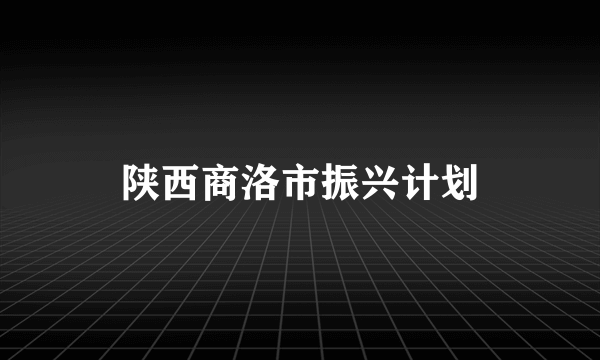 陕西商洛市振兴计划